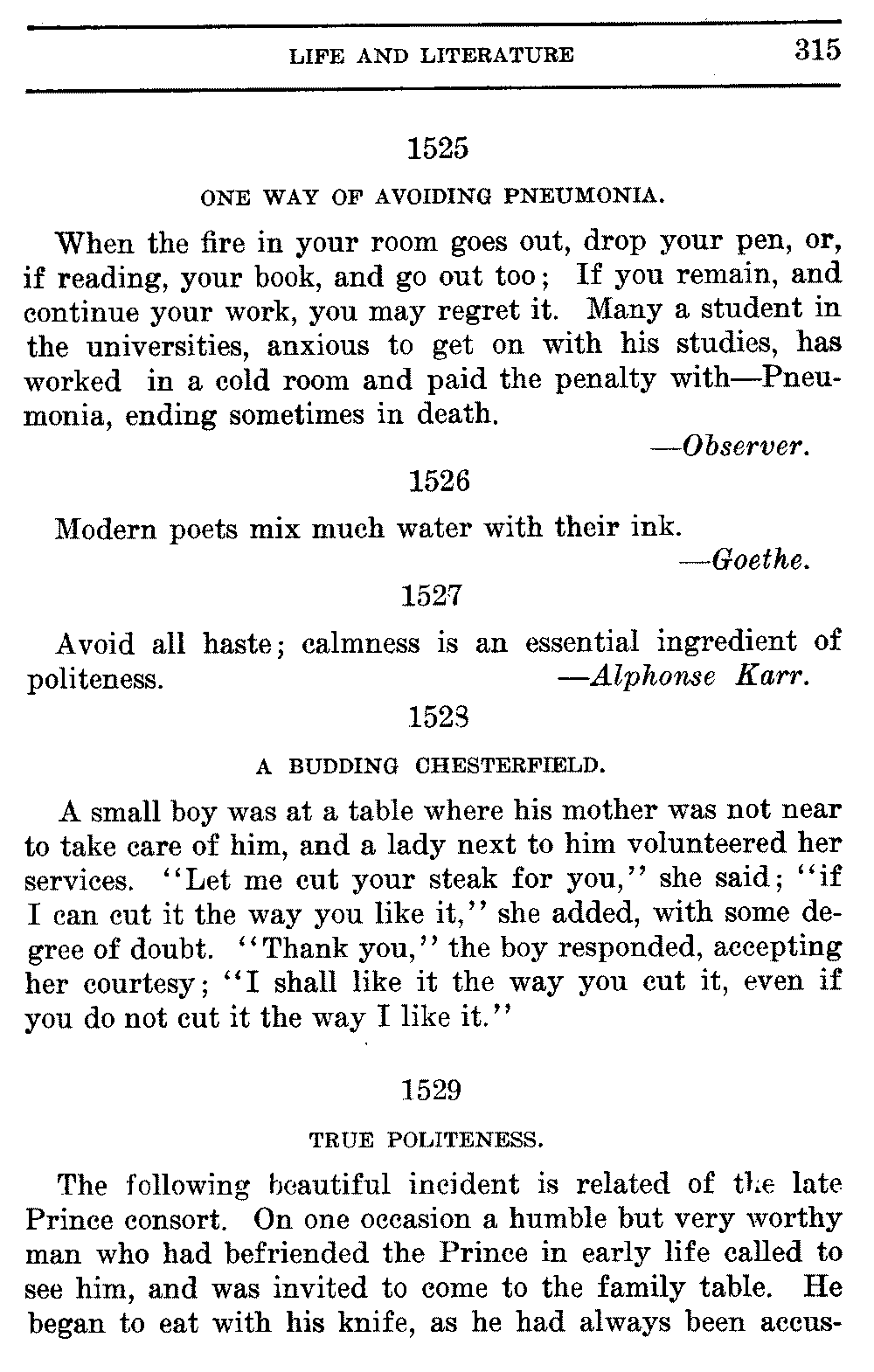 LIFE AND LITERATURE 315

1525

ONE WAY OF AVOIDING PNEUMONIA.

When the fire in your room goes out, drop your pen, or, if reading, your book, and go out too; If you remain, and continue your work, you may regret it. Many a student in the universities, anxious to get on with his studies, has worked in a cold room and paid the penalty with—Pneumonia, ending sometimes in death.

—Observer.

1526

Modern poets mix much water with their ink.

—Goethe.

1527

Avoid all haste; calmness is an essential ingredient of politeness. —Alphonse Karr.

1528

A BUDDING CHESTERFIELD.

A small boy was at a table where his mother was not near to take care of him, and a lady next to him volunteered her services. "Let me cut your steak for you," she said; "if I can cut it the way you like it," she added, with some degree of doubt. "Thank you," the boy responded, accepting her courtesy; "I shall like it the way you cut it, even if you do not cut it the way I like it."

1529

TRUE POLITENESS.

The following beautiful incident is related of the late Prince consort. On one occasion a humble but very worthy man who had befriended the Prince in early life called to see him, and was invited to come to the family table. He began to eat with his knife, as he had always been accus-